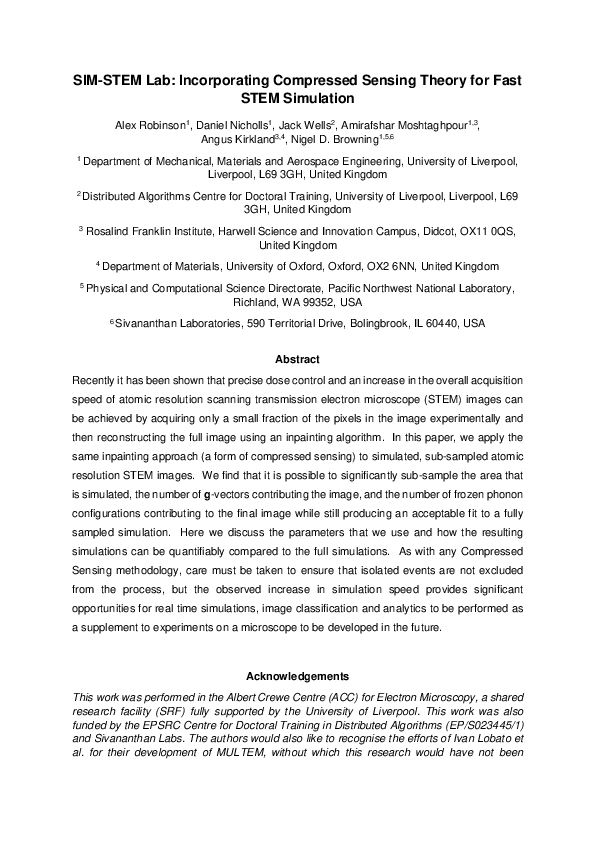 SIM-STEM Lab: Incorporating Compressed Sensing Theory for Fast STEM Simulation

Alex Robinson$^1$, Daniel Nicholls$^1$, Jack Wells$^2$, Amirafshar Moshtaghpour$^{1,3}$, Angus Kirkland$^{3,4}$, Nigel D. Browning$^{1,5,6}$

$^1$ Department of Mechanical, Materials and Aerospace Engineering, University of Liverpool, Liverpool, L69 3GH, United Kingdom

$^2$ Distributed Algorithms Centre for Doctoral Training, University of Liverpool, Liverpool, L69 3GH, United Kingdom

$^3$ Rosalind Franklin Institute, Harwell Science and Innovation Campus, Didcot, OX11 0QS, United Kingdom

$^4$ Department of Materials, University of Oxford, Oxford, OX2 6NN, United Kingdom

$^5$ Physical and Computational Science Directorate, Pacific Northwest National Laboratory, Richland, WA 99352, USA

$^6$ Sivananthan Laboratories, 590 Territorial Drive, Bolingbrook, IL 60440, USA

Abstract

Recently it has been shown that precise dose control and an increase in the overall acquisition speed of atomic resolution scanning transmission electron microscope (STEM) images can be achieved by acquiring only a small fraction of the pixels in the image experimentally and then reconstructing the full image using an inpainting algorithm. In this paper, we apply the same inpainting approach (a form of compressed sensing) to simulated, sub-sampled atomic resolution STEM images. We find that it is possible to significantly sub-sample the area that is simulated, the number of g-vectors contributing the image, and the number of frozen phonon configurations contributing to the final image while still producing an acceptable fit to a fully sampled simulation. Here we discuss the parameters that we use and how the resulting simulations can be quantifiably compared to the full simulations. As with any Compressed Sensing methodology, care must be taken to ensure that isolated events are not excluded from the process, but the observed increase in simulation speed provides significant opportunities for real time simulations, image classification and analytics to be performed as a supplement to experiments on a microscope to be developed in the future.

Acknowledgements

This work was performed in the Albert Crewe Centre (ACC) for Electron Microscopy, a shared research facility (SRF) fully supported by the University of Liverpool. This work was also funded by the EPSRC Centre for Doctoral Training in Distributed Algorithms (EP/S023445/1) and Sivananthan Labs. The authors would also like to recognise the efforts of Ivan Lobato et al. for their development of MULTEM, without which this research would have not been